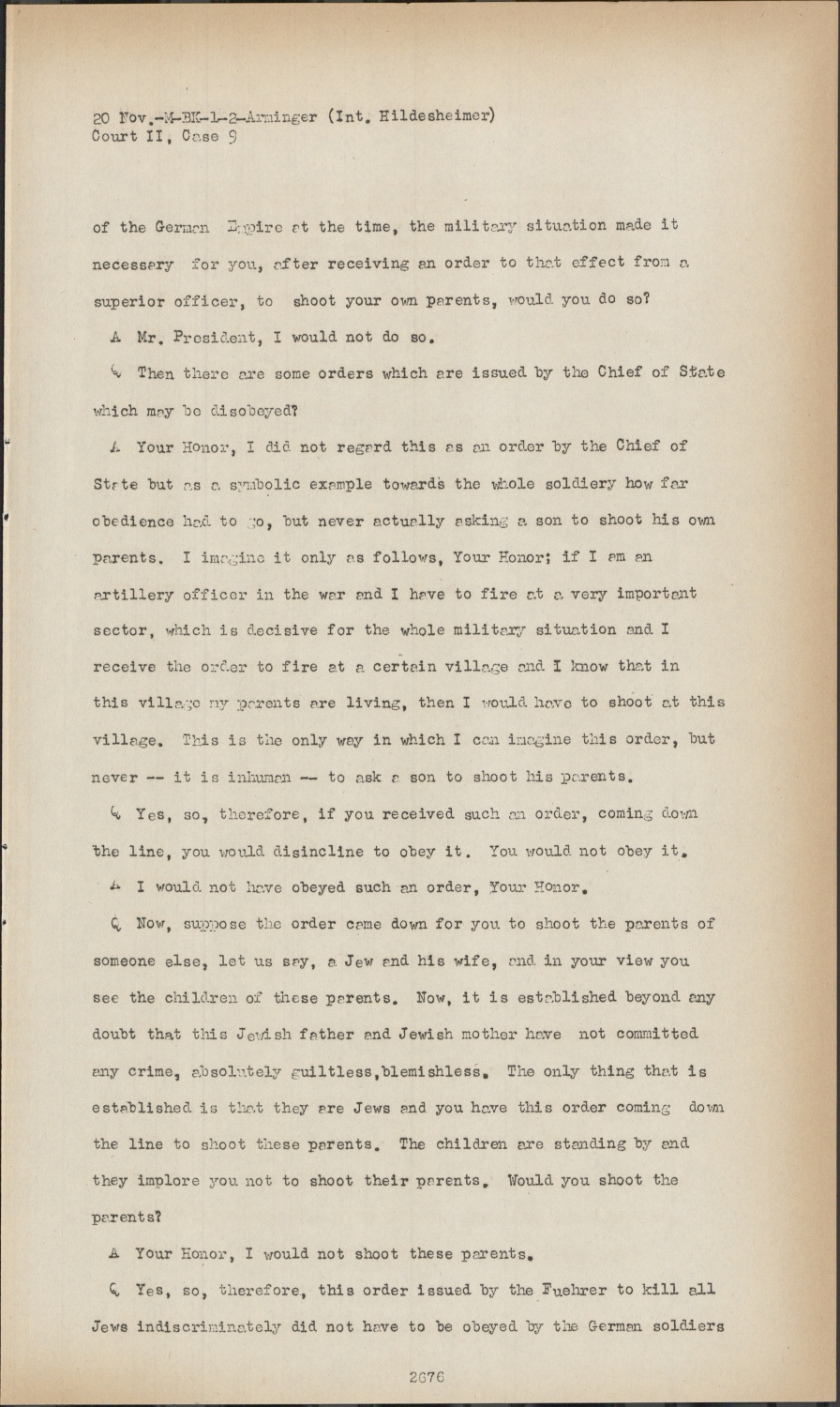 20 Nov.-M-BK-1-2-Arminger (Int. Hildesheimer)
Court II, Case 9

of the German Empire at the time, the military situation made it necessary for you, after receiving an order to that effect from a superior officer, to shoot your own parents, would you do so?

A Mr. President, I would not do so.

Q Then there are some orders which are issued by the Chief of State which may be disobeyed?

A Your Honor, I did not regard this as an order by the Chief of State but as a symbolic example towards the whole soldiery how far obedience had to go, but never actually asking a son to shoot his own parents. I imagine it only as follows, Your Honor; if I am an artillery officer in the war and I have to fire at a very important sector, which is decisive for the whole military situation and I receive the order to fire at a certain village and I know that in this village my parents are living, then I would have to shoot at this village. This is the only way in which I can imagine this order, but never -- it is inhuman -- to ask a son to shoot his parents.

Q Yes, so, therefore, if you received such an order, coming down the line, you would disincline to obey it. You would not obey it.

A I would not have obeyed such an order, Your Honor.

Q Now, suppose the order came down for you to shoot the parents of someone else, let us say, a Jew and his wife, and in your view you see the children of these parents. Now, it is established beyond any doubt that this Jewish father and Jewish mother have not committed any crime, absolutely guiltless, blemishless. The only thing that is established is that they are Jews and you have this order coming down the line to shoot these parents. The children are standing by and they implore you not to shoot their parents. Would you shoot the parents?

A Your Honor, I would not shoot these parents.

Q Yes, so, therefore, this order issued by the Fuehrer to kill all Jews indiscriminately did not have to be obeyed by the German soldiers

2676